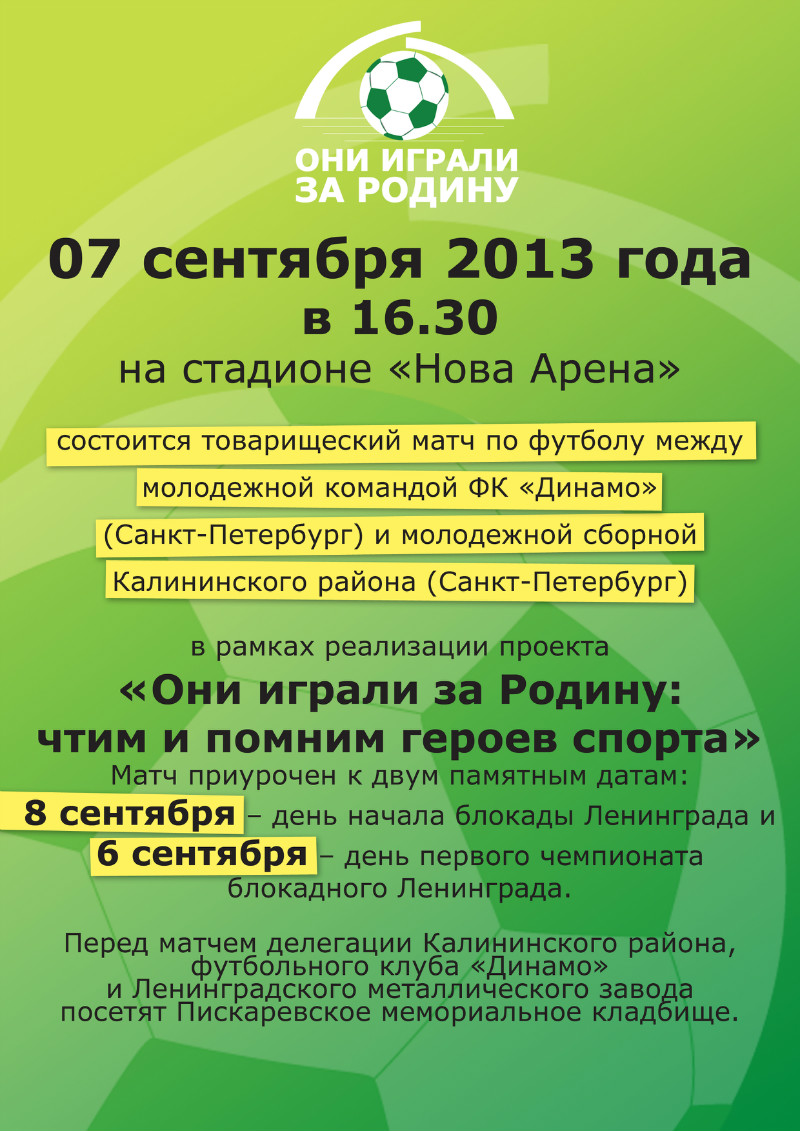 ОНИ ИГРАЛИ ЗА РОДИНУ

07 сентября 2013 года
в 16.30
на стадионе «Нова Арена»

состоится товарищеский матч по футболу между молодежной командой ФК «Динамо» (Санкт-Петербург) и молодежной сборной Калининского района (Санкт-Петербург)

в рамках реализации проекта
«Они играли за Родину: чтим и помним героев спорта»
Матч приурочен к двум памятным датам:
8 сентября – день начала блокады Ленинграда и
6 сентября – день первого чемпионата блокадного Ленинграда.

Перед матчем делегации Калининского района, футбольного клуба «Динамо» и Ленинградского металлического завода посетят Пискаревское мемориальное кладбище.